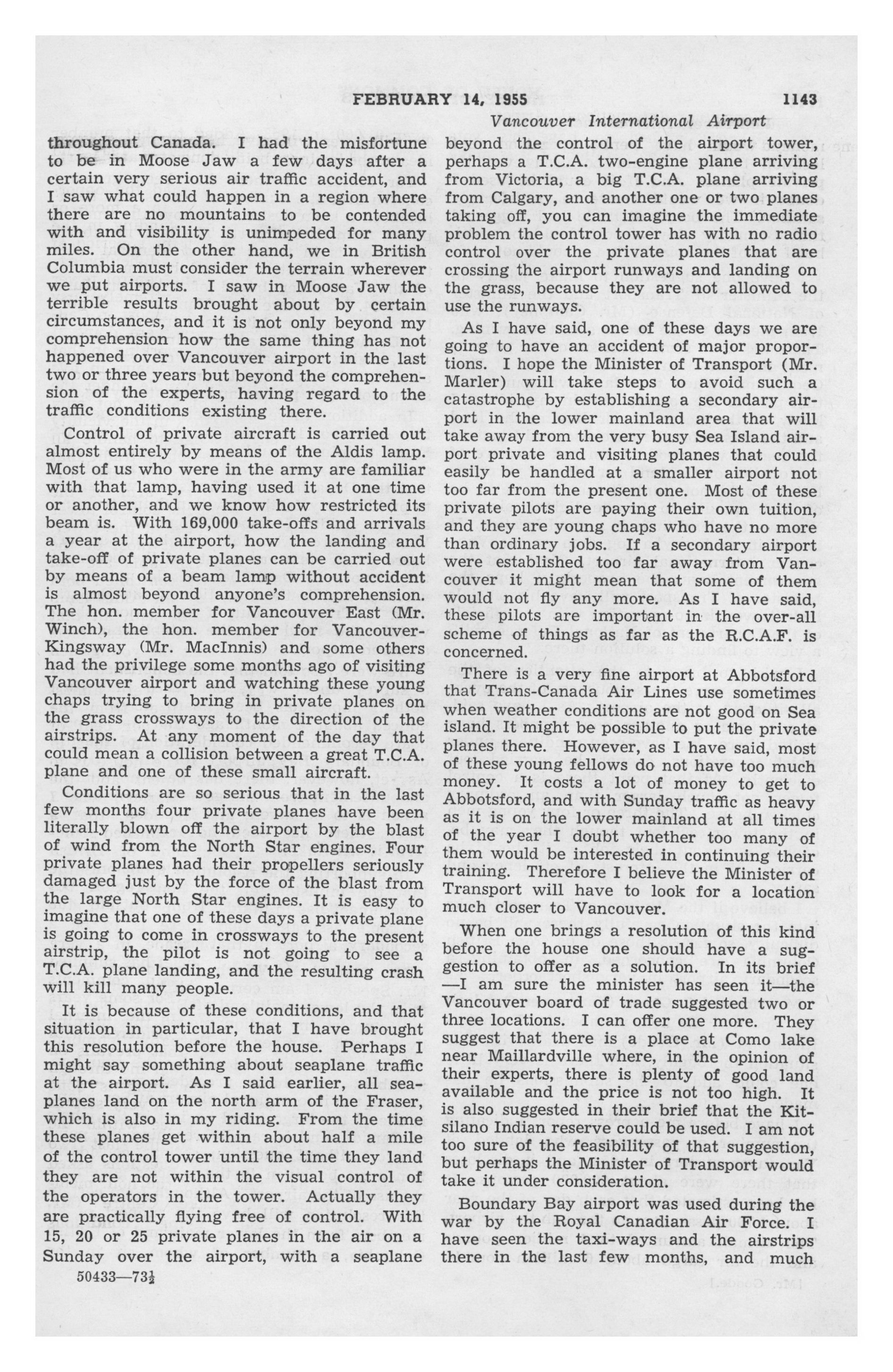 FEBRUARY 14, 1955 1143

Vancouver International Airport

throughout Canada. I had the misfortune to be in Moose Jaw a few days after a certain very serious air traffic accident, and I saw what could happen in a region where there are no mountains to be contended with and visibility is unimpeded for many miles. On the other hand, we in British Columbia must consider the terrain wherever we put airports. I saw in Moose Jaw the terrible results brought about by certain circumstances, and it is not only beyond my comprehension how the same thing has not happened over Vancouver airport in the last two or three years but beyond the comprehension of the experts, having regard to the traffic conditions existing there.

Control of private aircraft is carried out almost entirely by means of the Aldis lamp. Most of us who were in the army are familiar with that lamp, having used it at one time or another, and we know how restricted its beam is. With 169,000 take-offs and arrivals a year at the airport, how the landing and take-off of private planes can be carried out by means of a beam lamp without accident is almost beyond anyone's comprehension. The hon. member for Vancouver East (Mr. Winch), the hon. member for Vancouver-Kingsway (Mr. MacInnis) and some others had the privilege some months ago of visiting Vancouver airport and watching these young chaps trying to bring in private planes on the grass crossways to the direction of the airstrips. At any moment of the day that could mean a collision between a great T.C.A. plane and one of these small aircraft.

Conditions are so serious that in the last few months four private planes have been literally blown off the airport by the blast of wind from the North Star engines. Four private planes had their propellers seriously damaged just by the force of the blast from the large North Star engines. It is easy to imagine that one of these days a private plane is going to come in crossways to the present airstrip, the pilot is not going to see a T.C.A. plane landing, and the resulting crash will kill many people.

It is because of these conditions, and that situation in particular, that I have brought this resolution before the house. Perhaps I might say something about seaplane traffic at the airport. As I said earlier, all seaplanes land on the north arm of the Fraser, which is also in my riding. From the time these planes get within about half a mile of the control tower until the time they land they are not within the visual control of the operators in the tower. Actually they are practically flying free of control. With 15, 20 or 25 private planes in the air on a Sunday over the airport, with a seaplane

50433—73½

beyond the control of the airport tower, perhaps a T.C.A. two-engine plane arriving from Victoria, a big T.C.A. plane arriving from Calgary, and another one or two planes taking off, you can imagine the immediate problem the control tower has with no radio control over the private planes that are crossing the airport runways and landing on the grass, because they are not allowed to use the runways.

As I have said, one of these days we are going to have an accident of major proportions. I hope the Minister of Transport (Mr. Marler) will take steps to avoid such a catastrophe by establishing a secondary airport in the lower mainland area that will take away from the very busy Sea Island airport private and visiting planes that could easily be handled at a smaller airport not too far from the present one. Most of these private pilots are paying their own tuition, and they are young chaps who have no more than ordinary jobs. If a secondary airport were established too far away from Vancouver it might mean that some of them would not fly any more. As I have said, these pilots are important in the over-all scheme of things as far as the R.C.A.F. is concerned.

There is a very fine airport at Abbotsford that Trans-Canada Air Lines use sometimes when weather conditions are not good on Sea island. It might be possible to put the private planes there. However, as I have said, most of these young fellows do not have too much money. It costs a lot of money to get to Abbotsford, and with Sunday traffic as heavy as it is on the lower mainland at all times of the year I doubt whether too many of them would be interested in continuing their training. Therefore I believe the Minister of Transport will have to look for a location much closer to Vancouver.

When one brings a resolution of this kind before the house one should have a suggestion to offer as a solution. In its brief —I am sure the minister has seen it—the Vancouver board of trade suggested two or three locations. I can offer one more. They suggest that there is a place at Como lake near Maillardville where, in the opinion of their experts, there is plenty of good land available and the price is not too high. It is also suggested in their brief that the Kitsilano Indian reserve could be used. I am not too sure of the feasibility of that suggestion, but perhaps the Minister of Transport would take it under consideration.

Boundary Bay airport was used during the war by the Royal Canadian Air Force. I have seen the taxi-ways and the airstrips there in the last few months, and much